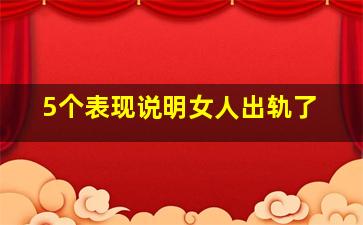 5个表现说明女人出轨了